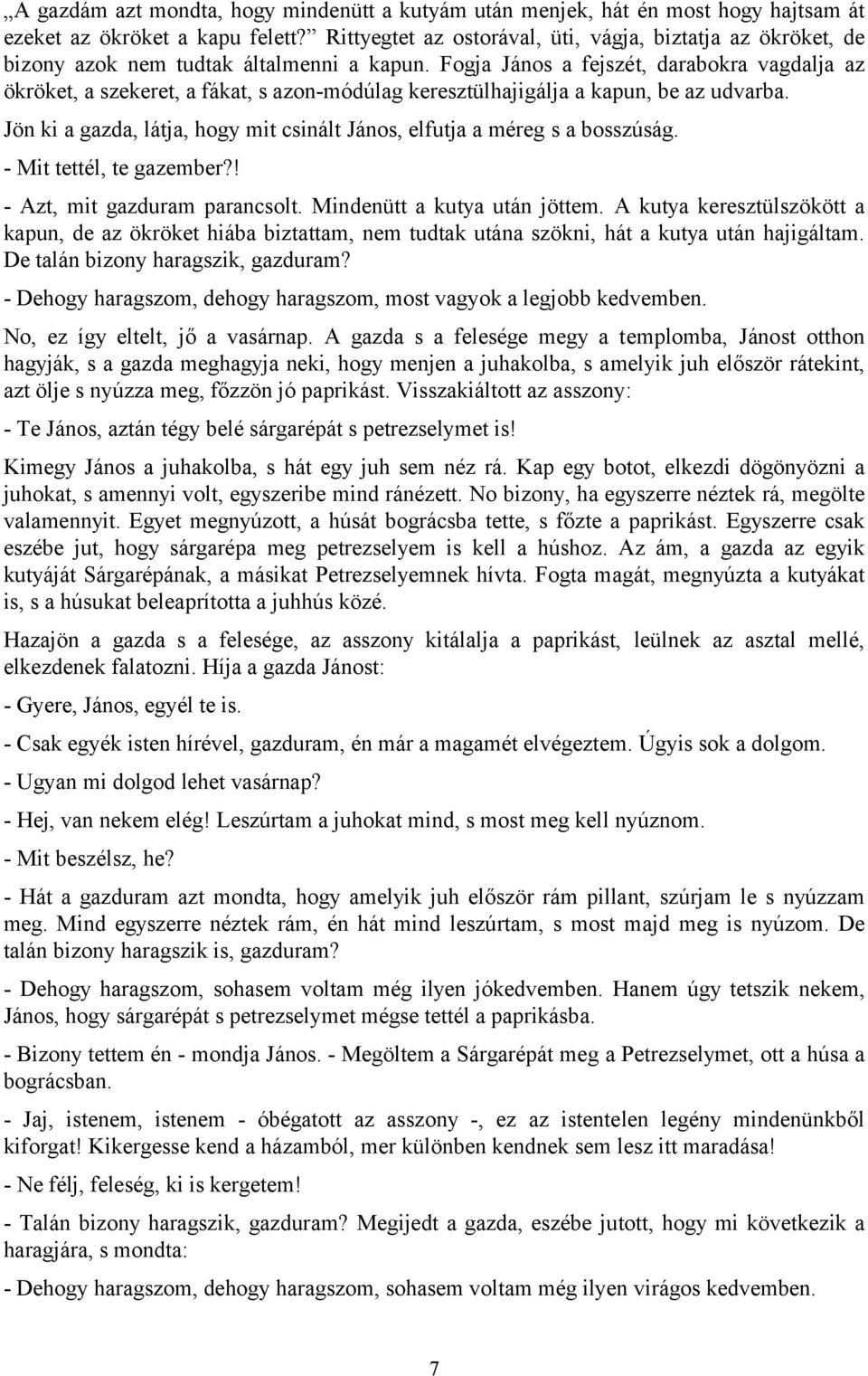 „A gazdám azt mondta, hogy mindenütt a kutyám után menjek, hát én most hogy hajtsam át ezeket az ökröket a kapu felett?” Rittyegtet az ostorával, üti, vágja, biztatja az ökröket, de bizony azok nem tudtak általmenni a kapun. Fogja János a fejszét, darabokra vagdalja az ökröket, a szekeret, a fákat, s azon-módúlag keresztülhajigálja a kapun, be az udvarba.

Jön ki a gazda, látja, hogy mit csinált János, elfutja a méreg s a bosszúság.

- Mit tettél, te gazember?!

- Azt, mit gazduram parancsolt. Mindenütt a kutya után jöttem. A kutya keresztülszökött a kapun, de az ökröket hiába biztattam, nem tudtak utána szökni, hát a kutya után hajigáltam. De talán bizony haragszik, gazduram?

- Dehogy haragszom, dehogy haragszom, most vagyok a legjobb kedvemben.

No, ez így eltelt, jő a vasárnap. A gazda s a felesége megy a templomba, Jánost otthon hagyják, s a gazda meghagyja neki, hogy menjen a juhakolba, s amelyik juh először rátekint, azt ölje s nyúzza meg, főzzön jó paprikást. Visszakiáltott az asszony:

- Te János, aztán tégy belé sárgarépát s petrezselymet is!

Kimegy János a juhakolba, s hát egy juh sem néz rá. Kap egy botot, elkezdi dögönyözni a juhokat, s amennyi volt, egyszeribe mind ránézett. No bizony, ha egyszerre néztek rá, megölte valamennyit. Egyet megnyúzott, a húsát bográcsba tette, s főzte a paprikást. Egyszerre csak eszébe jut, hogy sárgarépa meg petrezselyem is kell a húshoz. Az ám, a gazda az egyik kutyáját Sárgarépának, a másikat Petrezselyemnek hívta. Fogta magát, megnyúzta a kutyákat is, s a húsukat beleaprította a juhhús közé.

Hazajön a gazda s a felesége, az asszony kitálalja a paprikást, leülnek az asztal mellé, elkezdenek falatozni. Híja a gazda Jánost:

- Gyere, János, egyél te is.

- Csak egyék isten hírével, gazduram, én már a magamét elvégeztem. Úgyis sok a dolgom.

- Ugyan mi dolgod lehet vasárnap?

- Hej, van nekem elég! Leszúrtam a juhokat mind, s most meg kell nyúznom.

- Mit beszélsz, he?

- Hát a gazduram azt mondta, hogy amelyik juh először rám pillant, szúrjam le s nyúzzam meg. Mind egyszerre néztek rám, én hát mind leszúrtam, s most majd meg is nyúzom. De talán bizony haragszik is, gazduram?

- Dehogy haragszom, sohasem voltam még ilyen jókedvemben. Hanem úgy tetszik nekem, János, hogy sárgarépát s petrezselymet mégse tettél a paprikásba.

- Bizony tettem én - mondja János. - Megöltem a Sárgarépát meg a Petrezselymet, ott a húsa a bográcsban.

- Jaj, istenem, istenem - óbégatott az asszony -, ez az istentelen legény mindenünkből kiforgat! Kikergesse kend a házamból, mer különben kendnek sem lesz itt maradása!

- Ne félj, feleség, ki is kergetem!

- Talán bizony haragszik, gazduram? Megijedt a gazda, eszébe jutott, hogy mi következik a haragjára, s mondta:

- Dehogy haragszom, dehogy haragszom, sohasem voltam még ilyen virágos kedvemben.

7